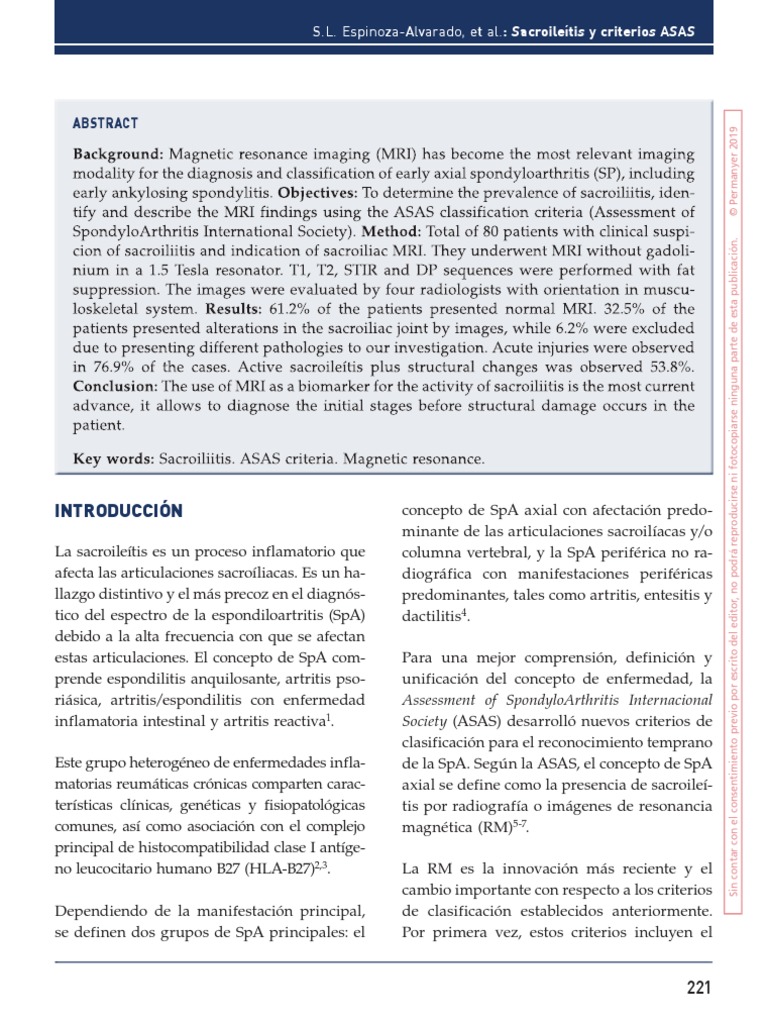 S.L. Espinoza-Alvarado, et al.: Sacroileítis y criterios ASAS

ABSTRACT

Background: Magnetic resonance imaging (MRI) has become the most relevant imaging modality for the diagnosis and classification of early axial spondyloarthritis (SP), including early ankylosing spondylitis. Objectives: To determine the prevalence of sacroiliitis, identify and describe the MRI findings using the ASAS classification criteria (Assessment of SpondyloArthritis International Society). Method: Total of 80 patients with clinical suspicion of sacroiliitis and indication of sacroiliac MRI. They underwent MRI without gadolinium in a 1.5 Tesla resonator. T1, T2, STIR and DP sequences were performed with fat suppression. The images were evaluated by four radiologists with orientation in musculoskeletal system. Results: 61.2% of the patients presented normal MRI. 32.5% of the patients presented alterations in the sacroiliac joint by images, while 6.2% were excluded due to presenting different pathologies to our investigation. Acute injuries were observed in 76.9% of the cases. Active sacroileítis plus structural changes was observed 53.8%. Conclusion: The use of MRI as a biomarker for the activity of sacroiliitis is the most current advance, it allows to diagnose the initial stages before structural damage occurs in the patient.

Key words: Sacroiliitis. ASAS criteria. Magnetic resonance.

INTRODUCCIÓN

La sacroileítis es un proceso inflamatorio que afecta las articulaciones sacroíliacas. Es un hallazgo distintivo y el más precoz en el diagnóstico del espectro de la espondiloartritis (SpA) debido a la alta frecuencia con que se afectan estas articulaciones. El concepto de SpA comprende espondilitis anquilosante, artritis psoriásica, artritis/espondilitis con enfermedad inflamatoria intestinal y artritis reactiva$^{1}$.

Este grupo heterogéneo de enfermedades inflamatorias reumáticas crónicas comparten características clínicas, genéticas y fisiopatológicas comunes, así como asociación con el complejo principal de histocompatibilidad clase I antígeno leucocitario humano B27 (HLA-B27)$^{2,3}$.

Dependiendo de la manifestación principal, se definen dos grupos de SpA principales: el concepto de SpA axial con afectación predominante de las articulaciones sacroilíacas y/o columna vertebral, y la SpA periférica no radiográfica con manifestaciones periféricas predominantes, tales como artritis, entesitis y dactilitis$^{4}$.

Para una mejor comprensión, definición y unificación del concepto de enfermedad, la Assessment of SpondyloArthritis Internacional Society (ASAS) desarrolló nuevos criterios de clasificación para el reconocimiento temprano de la SpA. Según la ASAS, el concepto de SpA axial se define como la presencia de sacroileítis por radiografía o imágenes de resonancia magnética (RM)$^{5-7}$.

La RM es la innovación más reciente y el cambio importante con respecto a los criterios de clasificación establecidos anteriormente. Por primera vez, estos criterios incluyen el

Sin contar con el consentimiento previo por escrito del editor, no podrá reproducirse ni fotocopiarse ninguna parte de esta publicación. © Permanyer 2019

221